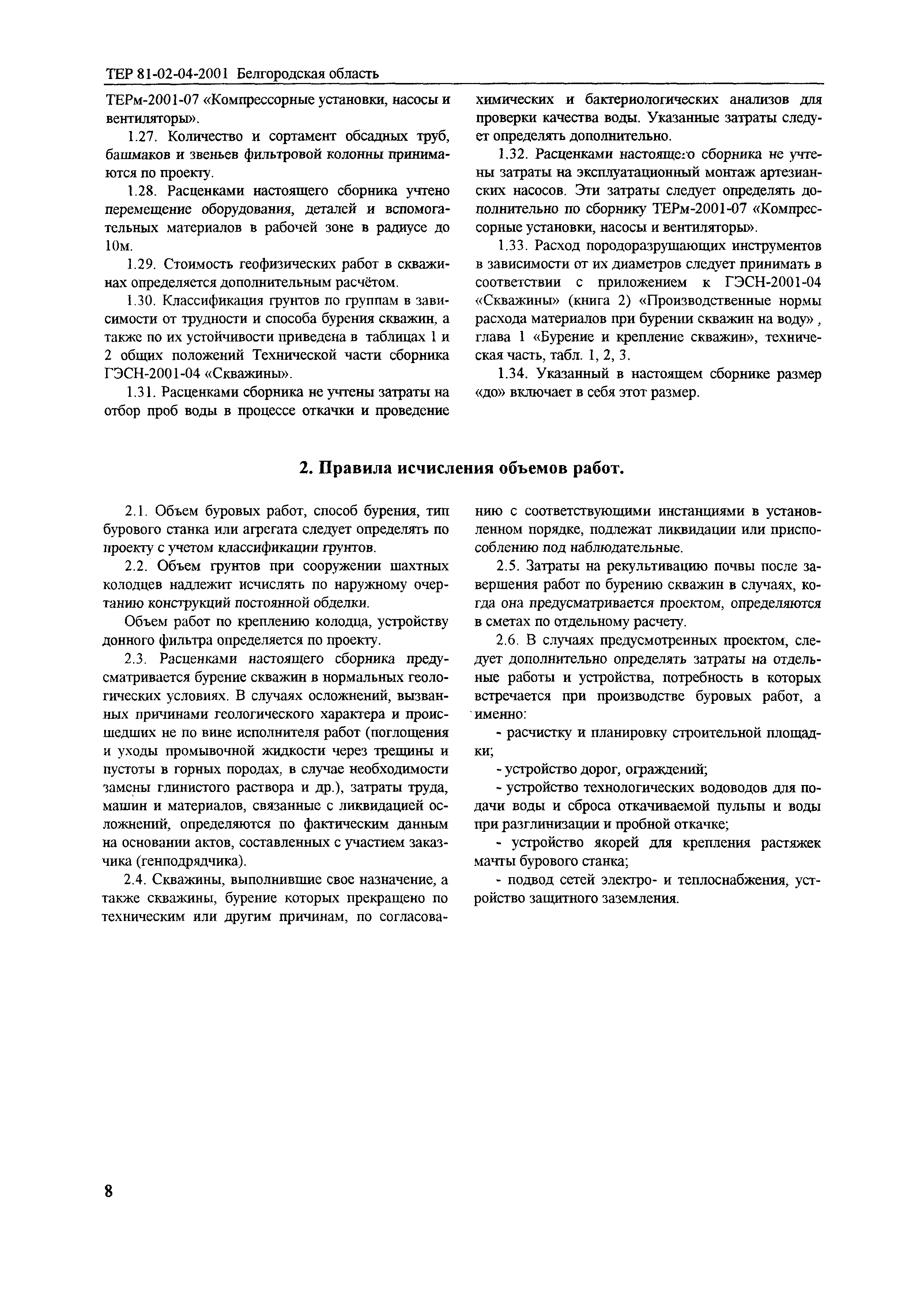 ТЕР 81-02-04-2001 Белгородская область

ТЕРм-2001-07 «Компрессорные установки, насосы и вентиляторы».

1.27. Количество и сортамент обсадных труб, башмаков и звеньев фильтровой колонны принимаются по проекту.

1.28. Расценками настоящего сборника учтено перемещение оборудования, деталей и вспомогательных материалов в рабочей зоне в радиусе до 10м.

1.29. Стоимость геофизических работ в скважинах определяется дополнительным расчётом.

1.30. Классификация грунтов по группам в зависимости от трудности и способа бурения скважин, а также по их устойчивости приведена в таблицах 1 и 2 общих положений Технической части сборника ГЭСН-2001-04 «Скважины».

1.31. Расценками сборника не учтены затраты на отбор проб воды в процессе откачки и проведение химических и бактериологических анализов для проверки качества воды. Указанные затраты следует определять дополнительно.

1.32. Расценками настоящего сборника не учтены затраты на эксплуатационный монтаж артезианских насосов. Эти затраты следует определять дополнительно по сборнику ТЕРм-2001-07 «Компрессорные установки, насосы и вентиляторы».

1.33. Расход породоразрушающих инструментов в зависимости от их диаметров следует принимать в соответствии с приложением к ГЭСН-2001-04 «Скважины» (книга 2) «Производственные нормы расхода материалов при бурении скважин на воду» , глава 1 «Бурение и крепление скважин», техническая часть, табл. 1, 2, 3.

1.34. Указанный в настоящем сборнике размер «до» включает в себя этот размер.

2. Правила исчисления объемов работ.

2.1. Объем буровых работ, способ бурения, тип бурового станка или агрегата следует определять по проекту с учетом классификации грунтов.

2.2. Объем грунтов при сооружении шахтных колодцев надлежит исчислять по наружному очертанию конструкций постоянной обделки.

Объем работ по креплению колодца, устройству донного фильтра определяется по проекту.

2.3. Расценками настоящего сборника предусматривается бурение скважин в нормальных геологических условиях. В случаях осложнений, вызванных причинами геологического характера и происшедших не по вине исполнителя работ (поглощения и уходы промывочной жидкости через трещины и пустоты в горных породах, в случае необходимости замены глинистого раствора и др.), затраты труда, машин и материалов, связанные с ликвидацией осложнений, определяются по фактическим данным на основании актов, составленных с участием заказчика (генподрядчика).

2.4. Скважины, выполнившие свое назначение, а также скважины, бурение которых прекращено по техническим или другим причинам, по согласованию с соответствующими инстанциями в установленном порядке, подлежат ликвидации или приспособлению под наблюдательные.

2.5. Затраты на рекультивацию почвы после завершения работ по бурению скважин в случаях, когда она предусматривается проектом, определяются в сметах по отдельному расчету.

2.6. В случаях предусмотренных проектом, следует дополнительно определять затраты на отдельные работы и устройства, потребность в которых встречается при производстве буровых работ, а именно:

- расчистку и планировку строительной площадки;

- устройство дорог, ограждений;

- устройство технологических водоводов для подачи воды и сброса откачиваемой пульпы и воды при разглинизации и пробной откачке;

- устройство якорей для крепления растяжек мачты бурового станка;

- подвод сетей электро- и теплоснабжения, устройство защитного заземления.

8